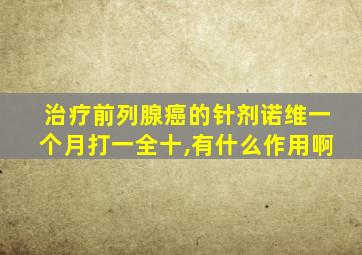 治疗前列腺癌的针剂诺维一个月打一全十,有什么作用啊